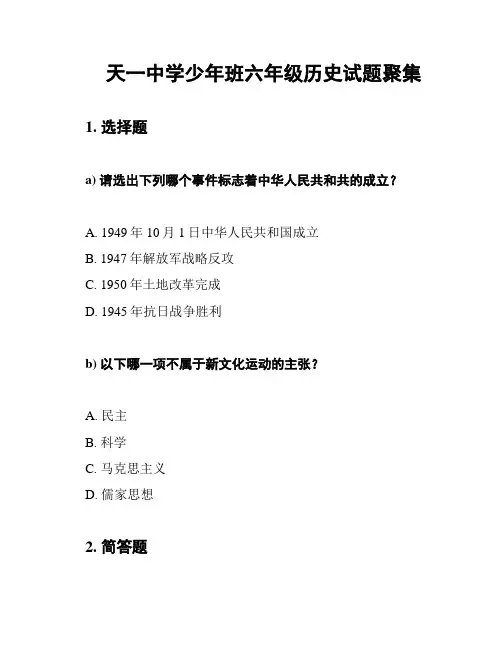 天一中学少年班六年级历史试题聚集

1. 选择题

a) 请选出下列哪个事件标志着中华人民共和共的成立？

A. 1949 年 10 月 1 日中华人民共和国成立

B. 1947 年解放军战略反攻

C. 1950 年土地改革完成

D. 1945 年抗日战争胜利

b) 以下哪一项不属于新文化运动的主张？

A. 民主

B. 科学

C. 马克思主义

D. 儒家思想

2. 简答题